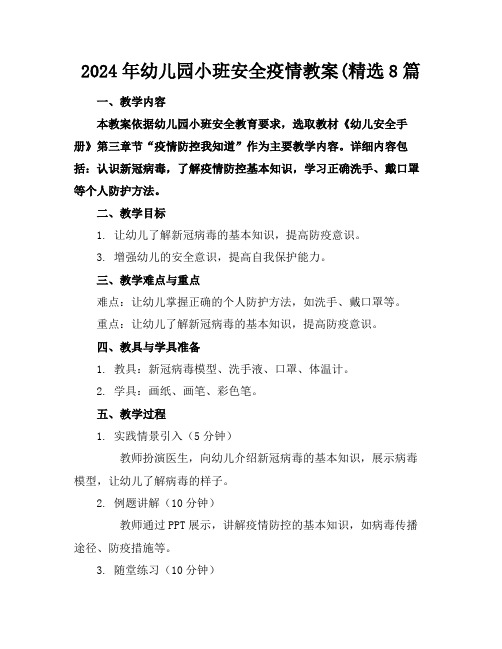 2024年幼儿园小班安全疫情教案(精选8篇

一、教学内容

本教案依据幼儿园小班安全教育要求，选取教材《幼儿安全手册》第三章节“疫情防控我知道”作为主要教学内容。详细内容包括：认识新冠病毒，了解疫情防控基本知识，学习正确洗手、戴口罩等个人防护方法。

二、教学目标

1. 让幼儿了解新冠病毒的基本知识，提高防疫意识。

3. 增强幼儿的安全意识，提高自我保护能力。

三、教学难点与重点

难点：让幼儿掌握正确的个人防护方法，如洗手、戴口罩等。

重点：让幼儿了解新冠病毒的基本知识，提高防疫意识。

四、教具与学具准备

1. 教具：新冠病毒模型、洗手液、口罩、体温计。

2. 学具：画纸、画笔、彩色笔。

五、教学过程

1. 实践情景引入（5分钟）

教师扮演医生，向幼儿介绍新冠病毒的基本知识，展示病毒模型，让幼儿了解病毒的样子。

2. 例题讲解（10分钟）

教师通过PPT展示，讲解疫情防控的基本知识，如病毒传播途径、防疫措施等。

3. 随堂练习（10分钟）